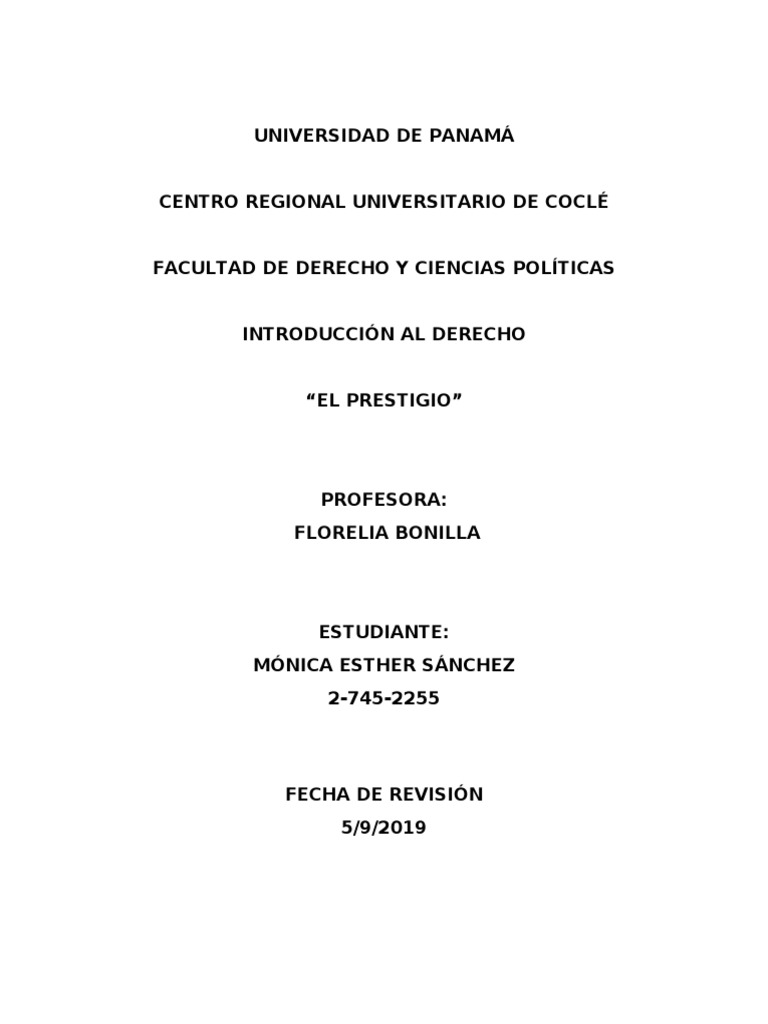 UNIVERSIDAD DE PANAMÁ

CENTRO REGIONAL UNIVERSITARIO DE COCLÉ

FACULTAD DE DERECHO Y CIENCIAS POLÍTICAS

INTRODUCCIÓN AL DERECHO

“EL PRESTIGIO”

PROFESORA:
FLORELIA BONILLA

ESTUDIANTE:
MÓNICA ESTHER SÁNCHEZ
2-745-2255

FECHA DE REVISIÓN
5/9/2019